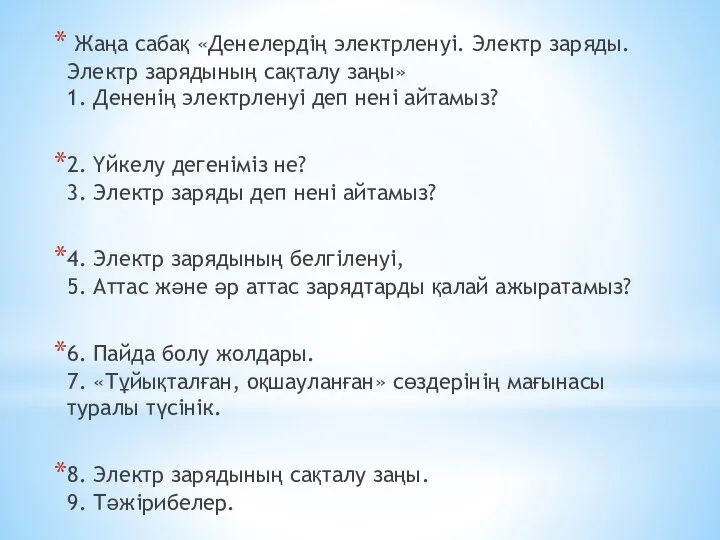 * Жаңа сабақ «Денелердің электрленуі. Электр заряды. Электр зарядының сақталу заңы»
1. Дененің электрленуі деп нені айтамыз?

*2. Үйкелу дегеніміз не?
3. Электр заряды деп нені айтамыз?

*4. Электр зарядының белгіленуі,
5. Аттас және әр аттас зарядтарды қалай ажыратамыз?

*6. Пайда болу жолдары.
7. «Тұйықталған, оқшауланған» сөздерінің мағынасы туралы түсінік.

*8. Электр зарядының сақталу заңы.
9. Тәжірибелер.